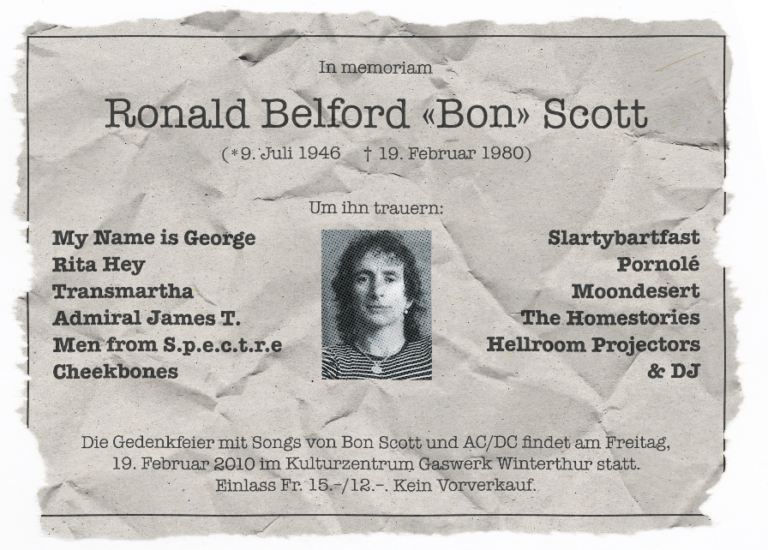 In memoriam

Ronald Belford «Bon» Scott

(*9. Juli 1946 † 19. Februar 1980)

Um ihn trauern:

My Name is George
Rita Hey
Transmartha
Admiral James T.
Men from S.p.e.c.t.r.e
Cheekbones

Slartybartfast
Pornolé
Moondesert
The Homestories
Hellroom Projectors
& DJ

Die Gedenkfeier mit Songs von Bon Scott und AC/DC findet am Freitag, 19. Februar 2010 im Kulturzentrum Gaswerk Winterthur statt. Einlass Fr. 15.-/12.-. Kein Vorverkauf.